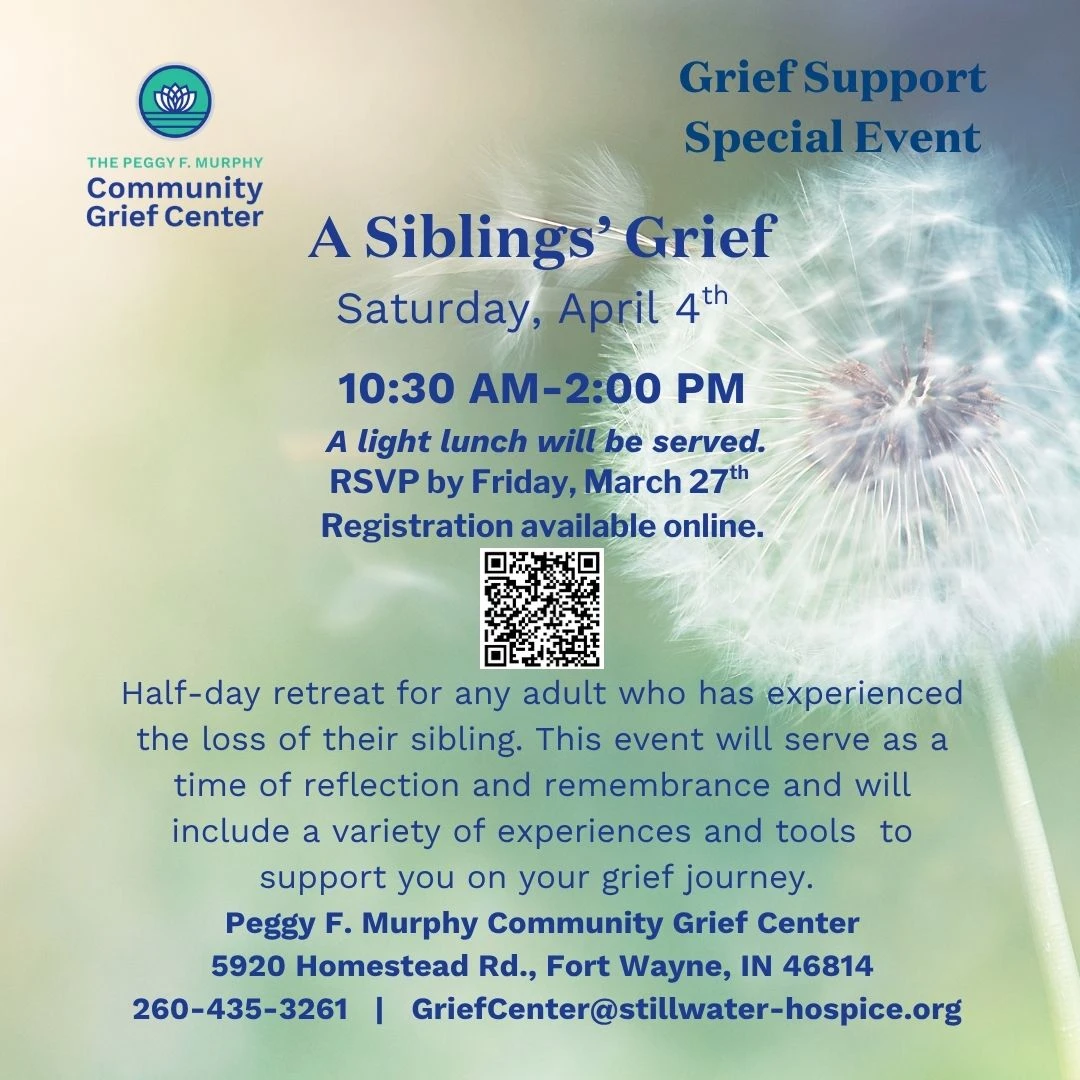 THE PEGGY F. MURPHY
Community
Grief Center

Grief Support
Special Event

A Siblings' Grief

Saturday, April 4th

10:30 AM-2:00 PM

A light lunch will be served.
RSVP by Friday, March 27th
Registration available online.

Half-day retreat for any adult who has experienced the loss of their sibling. This event will serve as a time of reflection and remembrance and will include a variety of experiences and tools to support you on your grief journey.

Peggy F. Murphy Community Grief Center
5920 Homestead Rd., Fort Wayne, IN 46814
260-435-3261 | GriefCenter@stillwater-hospice.org